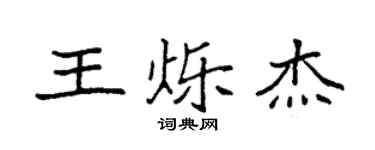 王烁杰

词典网